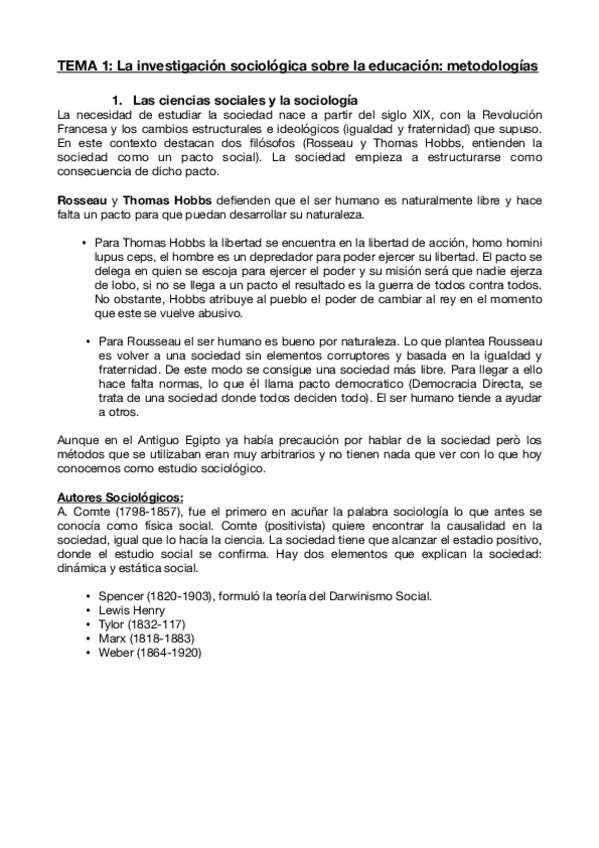 TEMA 1: La investigación sociológica sobre la educación: metodologías

1. Las ciencias sociales y la sociología

La necesidad de estudiar la sociedad nace a partir del siglo XIX, con la Revolución Francesa y los cambios estructurales e ideológicos (igualdad y fraternidad) que supuso. En este contexto destacan dos filósofos (Rosseau y Thomas Hobbs, entienden la sociedad como un pacto social). La sociedad empieza a estructurarse como consecuencia de dicho pacto.

Rosseau y Thomas Hobbs defienden que el ser humano es naturalmente libre y hace falta un pacto para que puedan desarrollar su naturaleza.

• Para Thomas Hobbs la libertad se encuentra en la libertad de acción, homo homini lupus ceps, el hombre es un depredador para poder ejercer su libertad. El pacto se delega en quien se escoja para ejercer el poder y su misión será que nadie ejerza de lobo, si no se llega a un pacto el resultado es la guerra de todos contra todos. No obstante, Hobbs atribuye al pueblo el poder de cambiar al rey en el momento que este se vuelve abusivo.

• Para Rousseau el ser humano es bueno por naturaleza. Lo que plantea Rousseau es volver a una sociedad sin elementos corruptores y basada en la igualdad y fraternidad. De este modo se consigue una sociedad más libre. Para llegar a ello hace falta normas, lo que él llama pacto democratico (Democracia Directa, se trata de una sociedad donde todos deciden todo). El ser humano tiende a ayudar a otros.

Aunque en el Antiguo Egipto ya había precaución por hablar de la sociedad però los métodos que se utilizaban eran muy arbitrarios y no tienen nada que ver con lo que hoy conocemos como estudio sociológico.

Autores Sociológicos:
A. Comte (1798-1857), fue el primero en acuñar la palabra sociología lo que antes se conocía como física social. Comte (positivista) quiere encontrar la causalidad en la sociedad, igual que lo hacía la ciencia. La sociedad tiene que alcanzar el estadio positivo, donde el estudio social se confirma. Hay dos elementos que explican la sociedad: dinámica y estática social.

• Spencer (1820-1903), formuló la teoría del Darwinismo Social.
• Lewis Henry
• Tylor (1832-117)
• Marx (1818-1883)
• Weber (1864-1920)